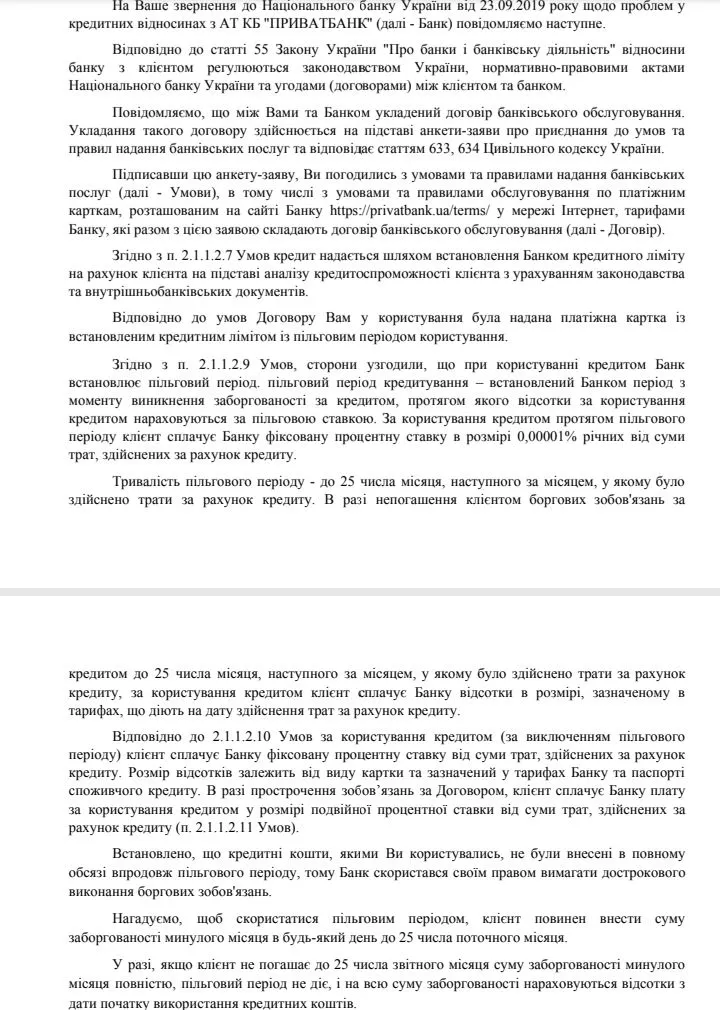 На Ваше звернення до Національного банку України від 23.09.2019 року щодо проблем у кредитних відносинах з АТ КБ "ПРИВАТБАНК" (далі - Банк) повідомляємо наступне.

Відповідно до статті 55 Закону України "Про банки і банківську діяльність" відносини банку з клієнтом регулюються законодавством України, нормативно-правовими актами Національного банку України та угодами (договорами) між клієнтом та банком.

Повідомляємо, що між Вами та Банком укладений договір банківського обслуговування. Укладання такого договору здійснюється на підставі анкети-заяви про приєднання до умов та правил надання банківських послуг та відповідає статтям 633, 634 Цивільного кодексу України.

Підписавши цю анкету-заяву, Ви погодились з умовами та правилами надання банківських послуг (далі - Умови), в тому числі з умовами та правилами обслуговування по платіжним карткам, розташованим на сайті Банку https://privatbank.ua/terms/ у мережі Інтернет, тарифами Банку, які разом з цією заявою складають договір банківського обслуговування (далі - Договір).

Згідно з п. 2.1.1.2.7 Умов кредит надається шляхом встановлення Банком кредитного ліміту на рахунок клієнта на підставі аналізу кредитоспроможності клієнта з урахуванням законодавства та внутрішньобанківських документів.

Відповідно до умов Договору Вам у користування була надана платіжна картка із встановленим кредитним лімітом із пільговим періодом користування.

Згідно з п. 2.1.1.2.9 Умов, сторони узгодили, що при користуванні кредитом Банк встановлює пільговий період. пільговий період кредитування – встановлений Банком період з моменту виникнення заборгованості за кредитом, протягом якого відсотки за користування кредитом нараховуються за пільговою ставкою. За користування кредитом протягом пільгового періоду клієнт сплачує Банку фіксовану процентну ставку в розмірі 0,00001% річних від суми трат, здійснених за рахунок кредиту.

Тривалість пільгового періоду - до 25 числа місяця, наступного за місяцем, у якому було здійснено трати за рахунок кредиту. В разі непогашення клієнтом боргових зобов'язань за

кредитом до 25 числа місяця, наступного за місяцем, у якому було здійснено трати за рахунок кредиту, за користування кредитом клієнт сплачує Банку відсотки в розмірі, зазначеному в тарифах, що діють на дату здійснення трат за рахунок кредиту.

Відповідно до 2.1.1.2.10 Умов за користування кредитом (за виключенням пільгового періоду) клієнт сплачує Банку фіксовану процентну ставку від суми трат, здійснених за рахунок кредиту. Розмір відсотків залежить від виду картки та зазначений у тарифах Банку та паспорті споживчого кредиту. В разі прострочення зобов'язань за Договором, клієнт сплачує Банку плату за користування кредитом у розмірі подвійної процентної ставки від суми трат, здійснених за рахунок кредиту (п. 2.1.1.2.11 Умов).

Встановлено, що кредитні кошти, якими Ви користувались, не були внесені в повному обсязі впродовж пільгового періоду, тому Банк скористався своїм правом вимагати дострокового виконання боргових зобов'язань.

Нагадуємо, щоб скористатися пільговим періодом, клієнт повинен внести суму заборгованості минулого місяця в будь-який день до 25 числа поточного місяця.

У разі, якщо клієнт не погашає до 25 числа звітного місяця суму заборгованості минулого місяця повністю, пільговий період не діє, і на всю суму заборгованості нараховуються відсотки з дати початку використання кредитних коштів.